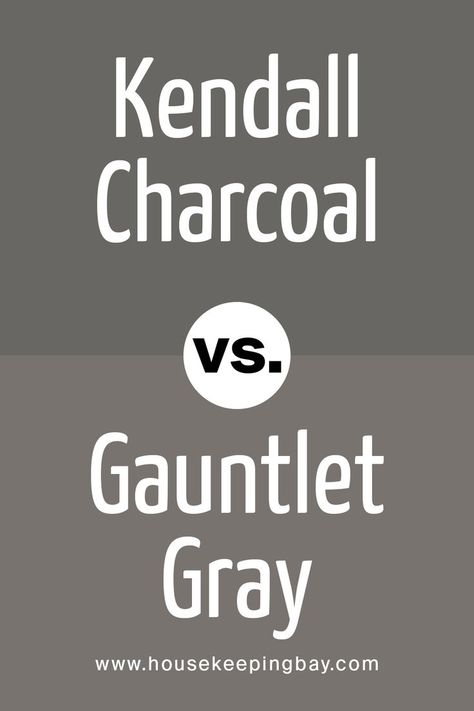 Kendall Charcoal

vs.

Gauntlet Gray

www.housekeepingbay.com